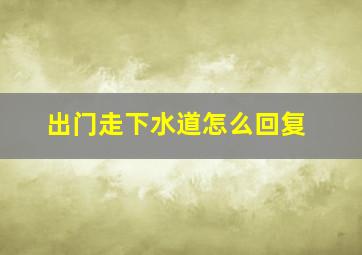 出门走下水道怎么回复